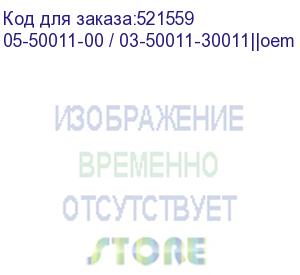 Код для заказа:521559
05-50011-00 / 03-50011-30011||oem

ИЗОБРАЖЕНИЕ
ВРЕМЕННО
ОТСУТСТВУЕТ

STORE